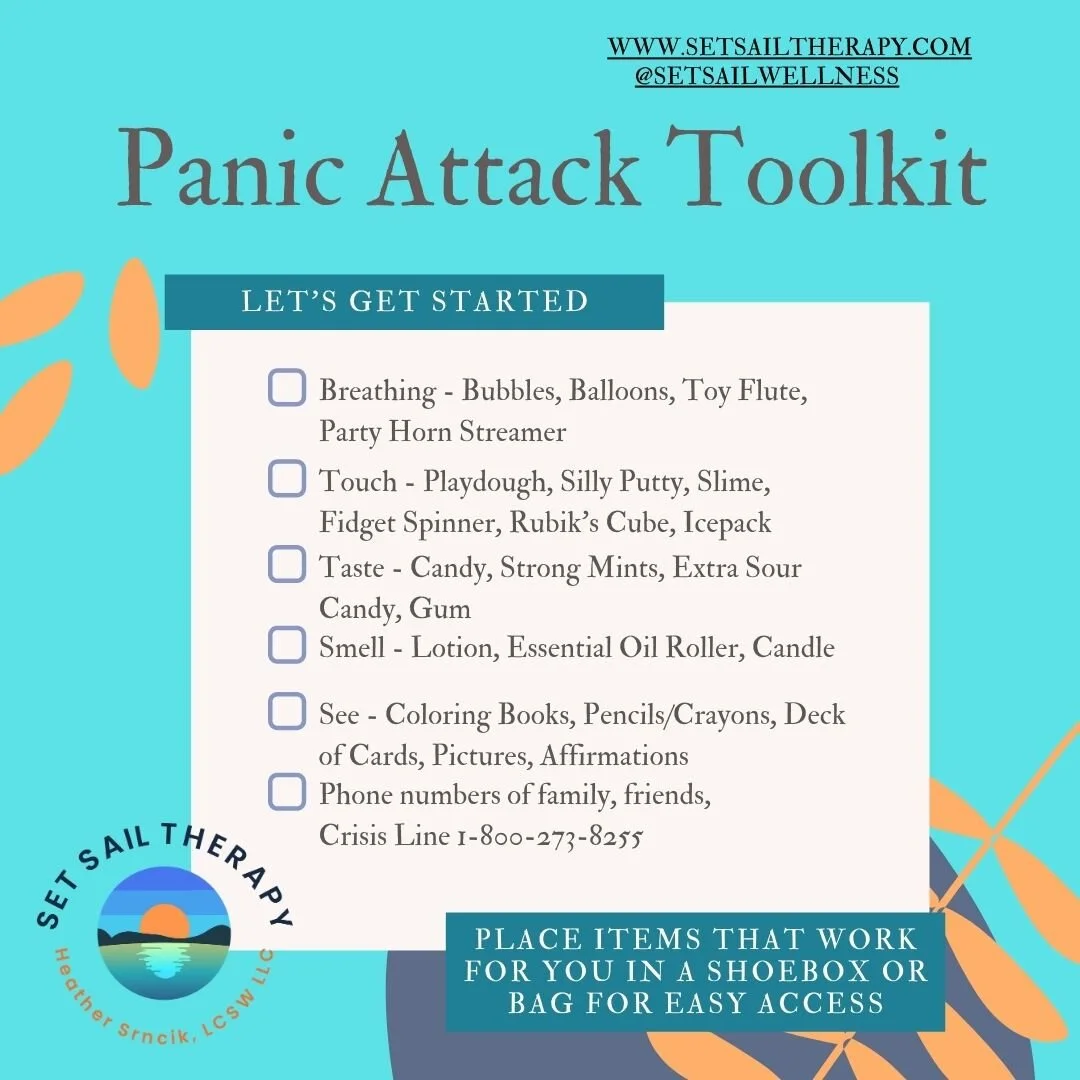 WWW.SETSAILTHERAPY.COM
@SETSAILWELLNESS

Panic Attack Toolkit

LET'S GET STARTED

Breathing - Bubbles, Balloons, Toy Flute, Party Horn Streamer

Touch - Playdough, Silly Putty, Slime, Fidget Spinner, Rubik's Cube, Icepack

Taste - Candy, Strong Mints, Extra Sour Candy, Gum

Smell - Lotion, Essential Oil Roller, Candle

See - Coloring Books, Pencils/Crayons, Deck of Cards, Pictures, Affirmations

Phone numbers of family, friends, Crisis Line 1-800-273-8255

SET SAIL THERAPY
Heather Srncik, LCSW LLC

PLACE ITEMS THAT WORK FOR YOU IN A SHOEBOX OR BAG FOR EASY ACCESS